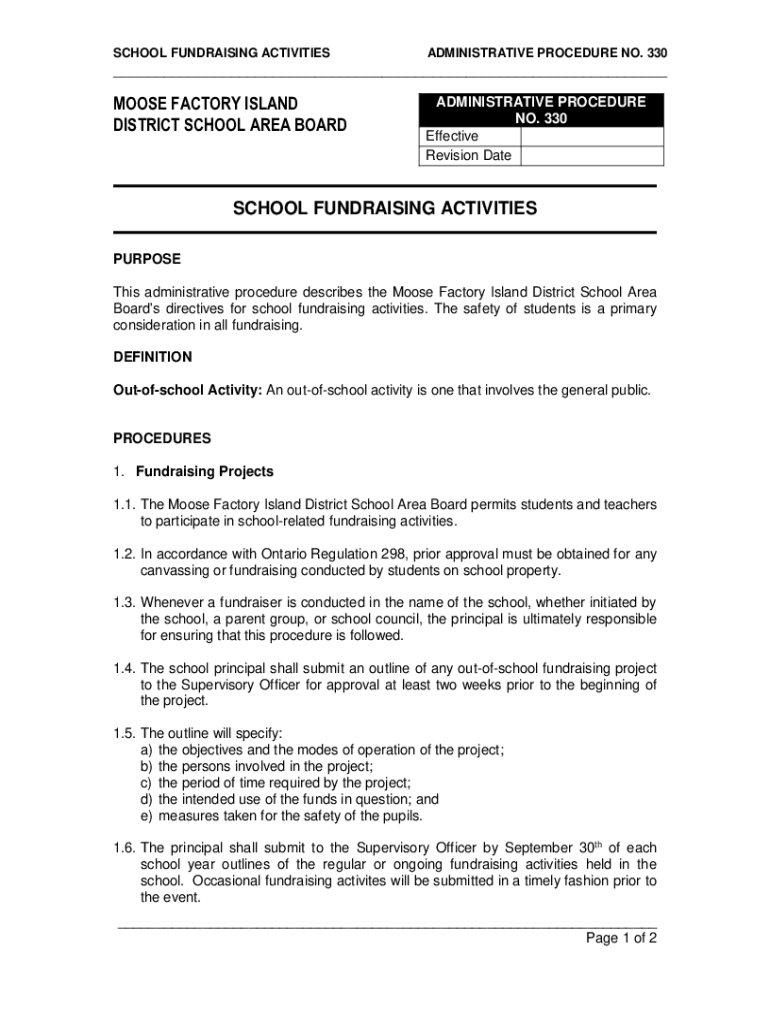 SCHOOL FUNDRAISING ACTIVITIES

ADMINISTRATIVE PROCEDURE NO. 330

MOOSE FACTORY ISLAND
DISTRICT SCHOOL AREA BOARD

| ADMINISTRATIVE PROCEDURE NO. 330 | |
|---|---|
| Effective | |
| Revision Date | |

SCHOOL FUNDRAISING ACTIVITIES

PURPOSE

This administrative procedure describes the Moose Factory Island District School Area Board's directives for school fundraising activities. The safety of students is a primary consideration in all fundraising.

DEFINITION

Out-of-school Activity: An out-of-school activity is one that involves the general public.

PROCEDURES

1. Fundraising Projects

1.1. The Moose Factory Island District School Area Board permits students and teachers to participate in school-related fundraising activities.

1.2. In accordance with Ontario Regulation 298, prior approval must be obtained for any canvassing or fundraising conducted by students on school property.

1.3. Whenever a fundraiser is conducted in the name of the school, whether initiated by the school, a parent group, or school council, the principal is ultimately responsible for ensuring that this procedure is followed.

1.4. The school principal shall submit an outline of any out-of-school fundraising project to the Supervisory Officer for approval at least two weeks prior to the beginning of the project.

1.5. The outline will specify:
a) the objectives and the modes of operation of the project;
b) the persons involved in the project;
c) the period of time required by the project;
d) the intended use of the funds in question; and
e) measures taken for the safety of the pupils.

1.6. The principal shall submit to the Supervisory Officer by September 30$^{th}$ of each school year outlines of the regular or ongoing fundraising activities held in the school. Occasional fundraising activites will be submitted in a timely fashion prior to the event.

Page 1 of 2